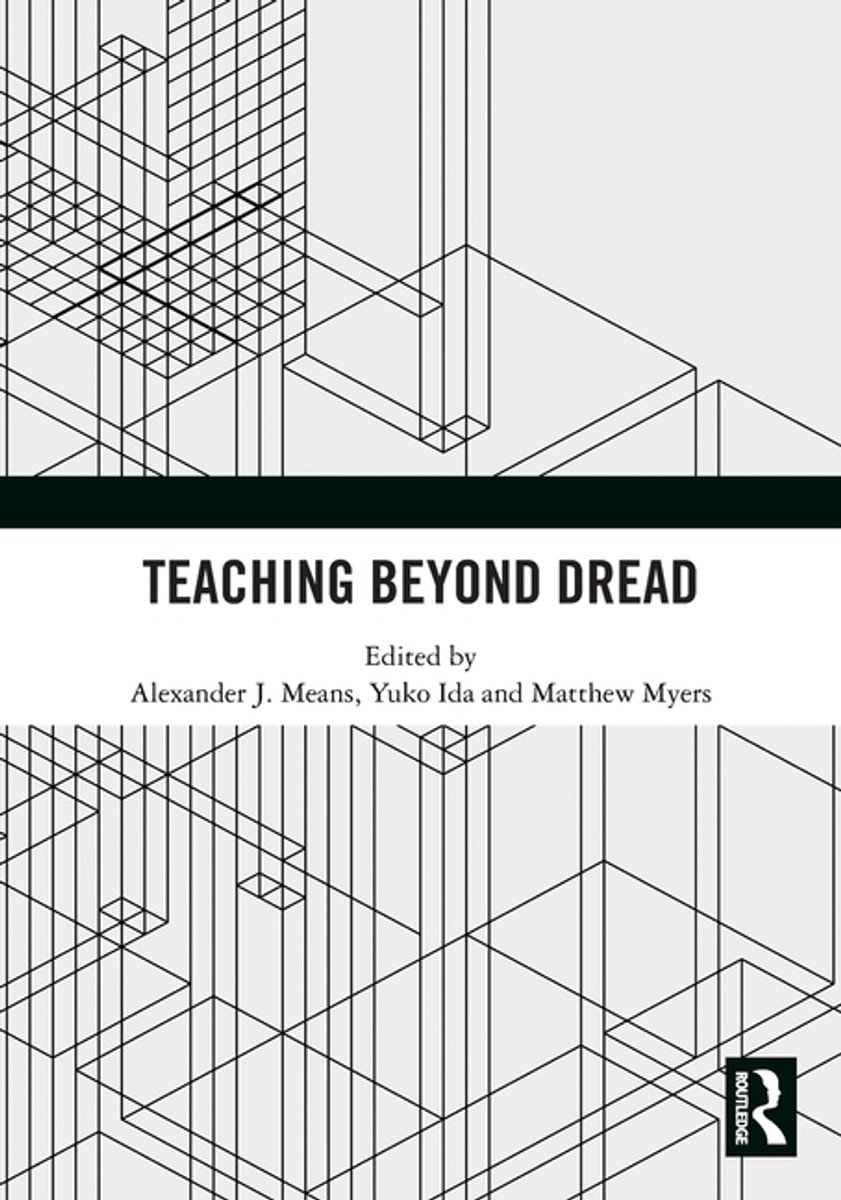 TEACHING BEYOND DREAD

Edited by
Alexander J. Means, Yuko Ida and Matthew Myers

ROUTLEDGE